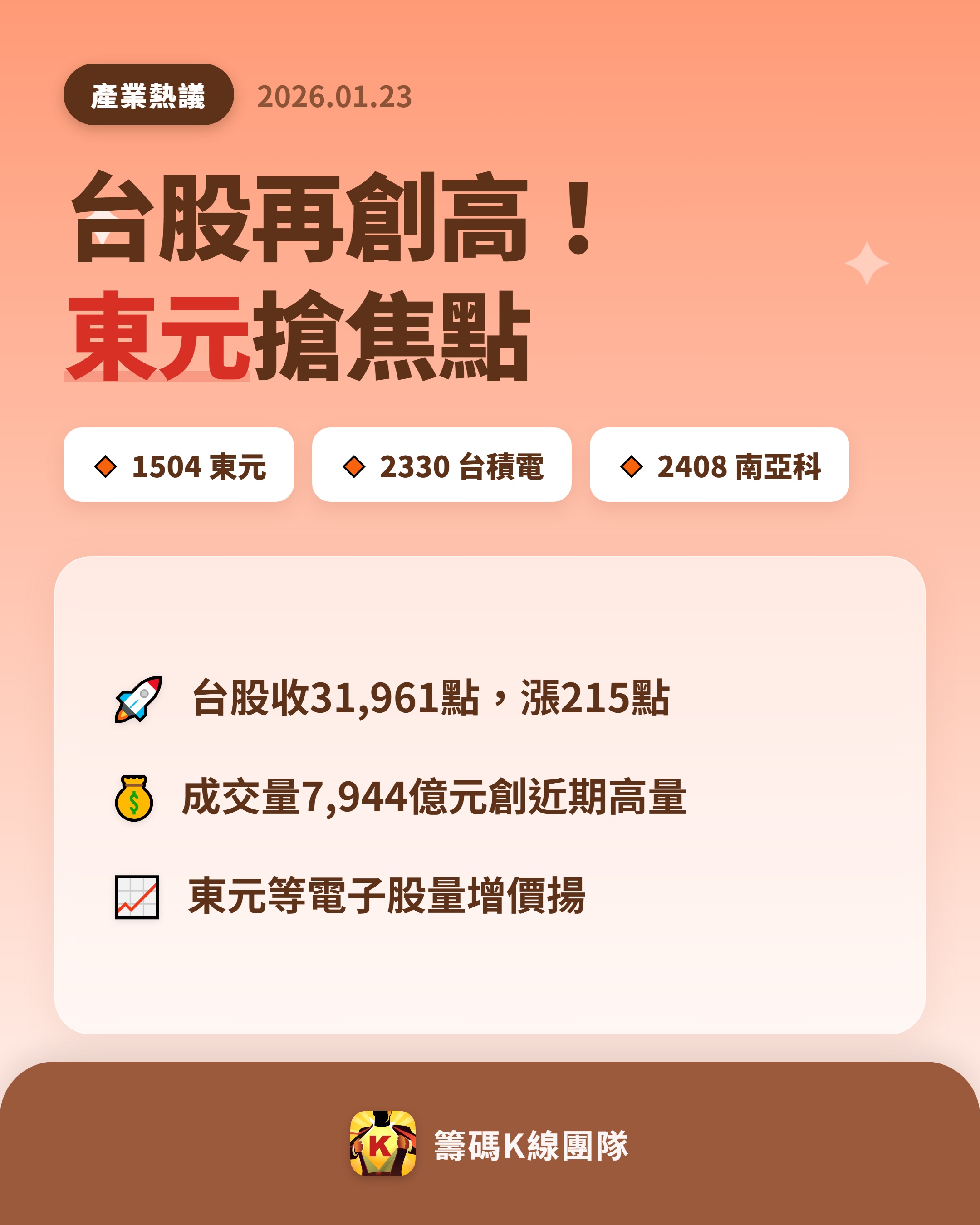 產業熱議 2026.01.23

台股再創高！
東元搶焦點

1504 東元
2330 台積電
2408 南亞科

台股收31,961點，漲215點

成交量7,944億元創近期高量

東元等電子股量增價揚

K
籌碼K線團隊